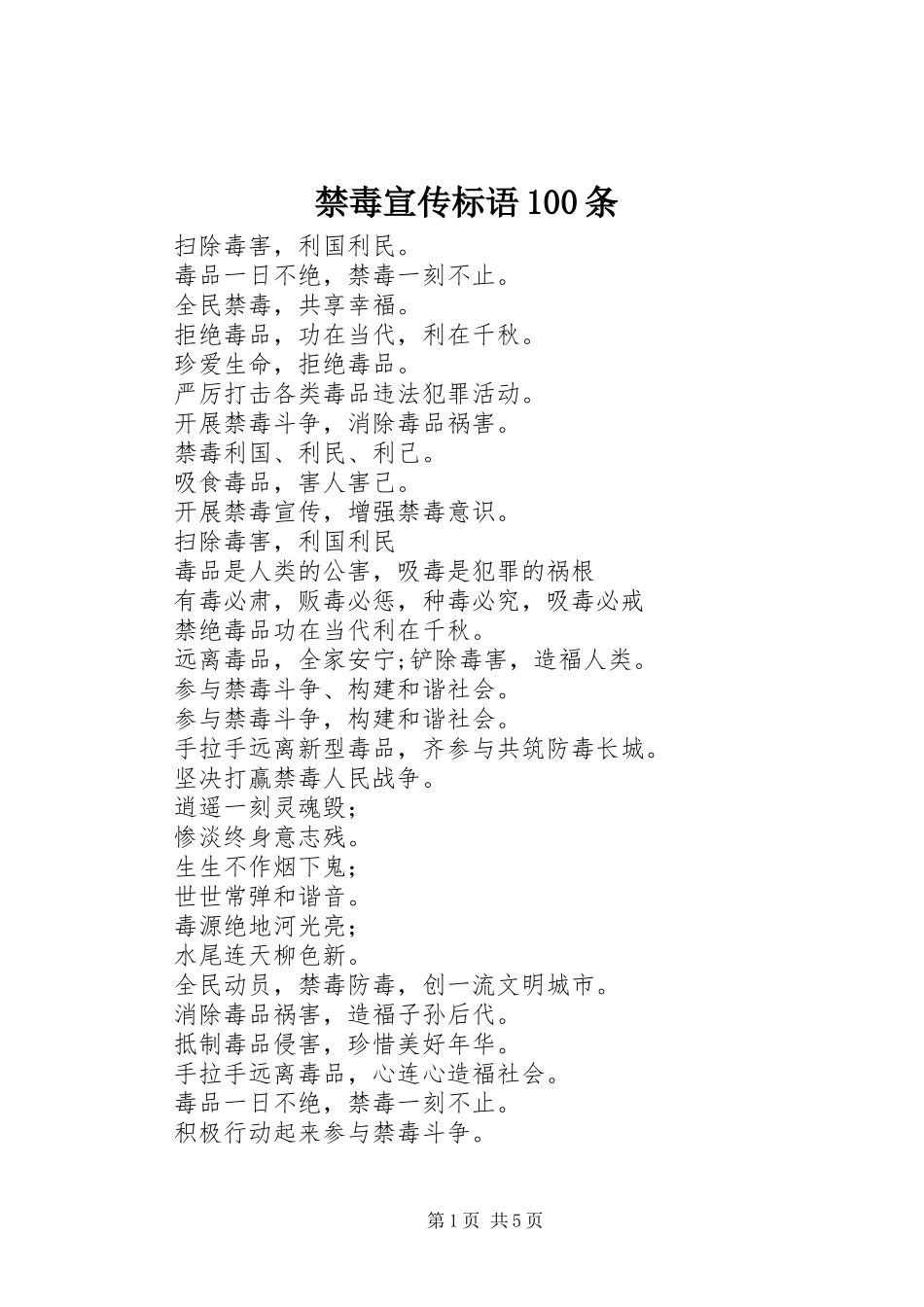 禁毒宣传标语100条

扫除毒害，利国利民。
毒品一日不绝，禁毒一刻不止。
全民禁毒，共享幸福。
拒绝毒品，功在当代，利在千秋。
珍爱生命，拒绝毒品。
严厉打击各类毒品违法犯罪活动。
开展禁毒斗争，消除毒品祸害。
禁毒利国、利民、利己。
吸食毒品，害人害己。
开展禁毒宣传，增强禁毒意识。
扫除毒害，利国利民
毒品是人类的公害，吸毒是犯罪的祸根
有毒必肃，贩毒必惩，种毒必究，吸毒必戒
禁绝毒品功在当代利在千秋。
远离毒品，全家安宁;铲除毒害，造福人类。
参与禁毒斗争、构建和谐社会。
参与禁毒斗争，构建和谐社会。
手拉手远离新型毒品，齐参与共筑防毒长城。
坚决打赢禁毒人民战争。
逍遥一刻灵魂毁;
惨淡终身意志残。
生生不作烟下鬼;
世世常弹和谐音。
毒源绝地河光亮;
水尾连天柳色新。
全民动员，禁毒防毒，创一流文明城市。
消除毒品祸害，造福子孙后代。
抵制毒品侵害，珍惜美好年华。
手拉手远离毒品，心连心造福社会。
毒品一日不绝，禁毒一刻不止。
积极行动起来参与禁毒斗争。

第1页 共5页